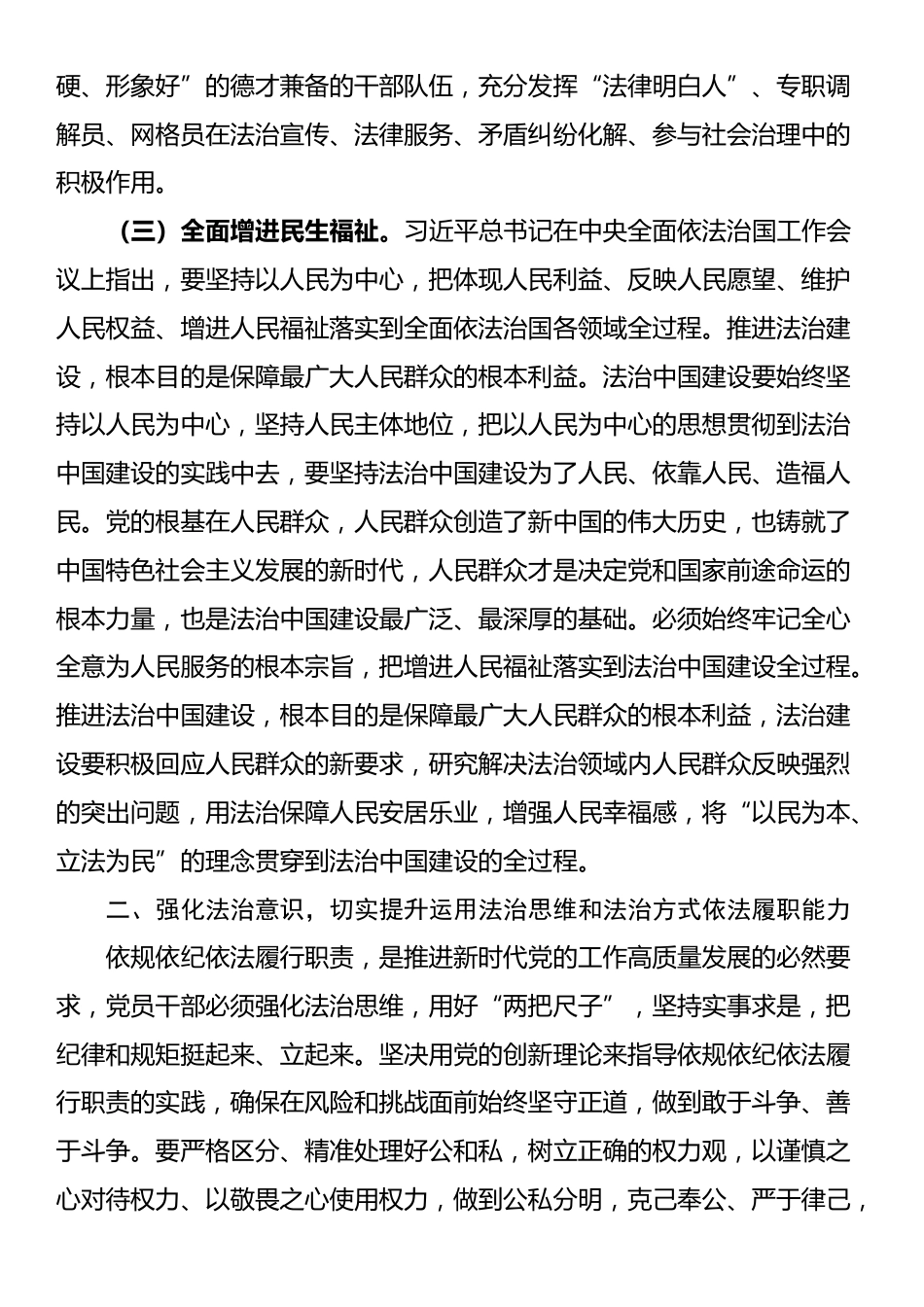 硬、形象好”的德才兼备的干部队伍，充分发挥“法律明白人”、专职调解员、网格员在法治宣传、法律服务、矛盾纠纷化解、参与社会治理中的积极作用。

（三）全面增进民生福祉。习近平总书记在中央全面依法治国工作会议上指出，要坚持以人民为中心，把体现人民利益、反映人民愿望、维护人民权益、增进人民福祉落实到全面依法治国各领域全过程。推进法治建设，根本目的是保障最广大人民群众的根本利益。法治中国建设要始终坚持以人民为中心，坚持人民主体地位，把以人民为中心的思想贯彻到法治中国建设的实践中去，要坚持法治中国建设为了人民、依靠人民、造福人民。党的根基在人民群众，人民群众创造了新中国的伟大历史，也铸就了中国特色社会主义发展的新时代，人民群众才是决定党和国家前途命运的根本力量，也是法治中国建设最广泛、最深厚的基础。必须始终牢记全心全意为人民服务的根本宗旨，把增进人民福祉落实到法治中国建设全过程。推进法治中国建设，根本目的是保障最广大人民群众的根本利益，法治建设要积极回应人民群众的新要求，研究解决法治领域内人民群众反映强烈的突出问题，用法治保障人民安居乐业，增强人民幸福感，将“以民为本、立法为民”的理念贯穿到法治中国建设的全过程。

二、强化法治意识，切实提升运用法治思维和法治方式依法履职能力

依规依纪依法履行职责，是推进新时代党的工作高质量发展的必然要求，党员干部必须强化法治思维，用好“两把尺子”，坚持实事求是，把纪律和规矩挺起来、立起来。坚决用党的创新理论来指导依规依纪依法履行职责的实践，确保在风险和挑战面前始终坚守正道，做到敢于斗争、善于斗争。要严格区分、精准处理好公和私，树立正确的权力观，以谨慎之心对待权力、以敬畏之心使用权力，做到公私分明，克己奉公、严于律己，